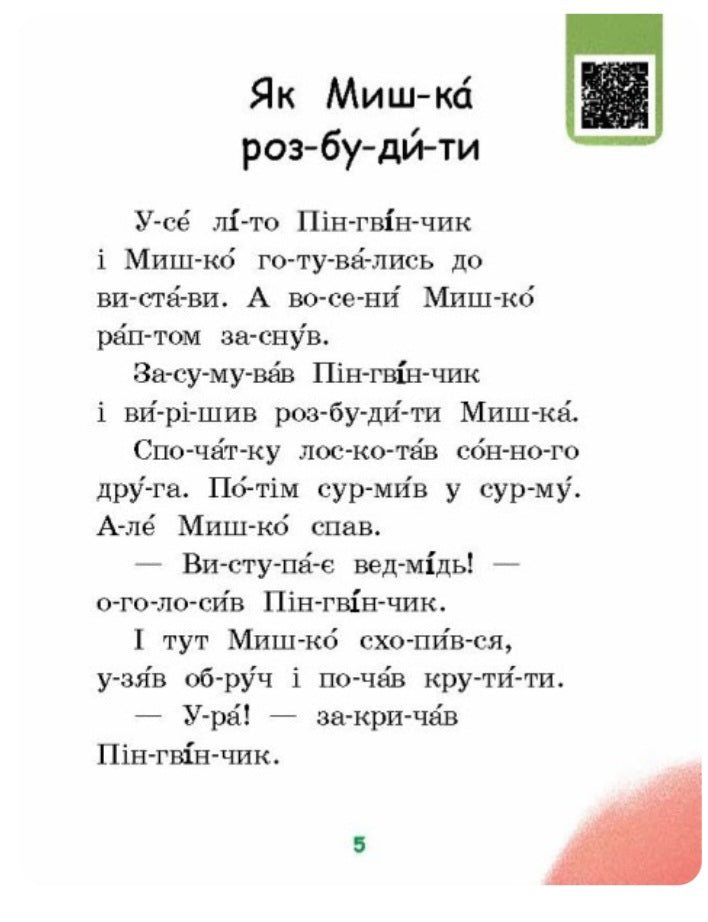 Як Миш-ка́ роз-бу-ди́-ти

У-се́ лі́-то Пін-гві́н-чик і Миш-ко́ го-ту-ва́-лись до ви-ста́-ви. А во-се-ни́ Миш-ко́ ра́п-том за-сну́в.

За-су-му-ва́в Пін-гві́н-чик і ви́-рі-шив роз-бу-ди́-ти Миш-ка́.

Спо-ча́т-ку лос-ко-та́в со́н-но-го дру́-га. По́-тім сур-ми́в у сур-му́. А-ле́ Миш-ко́ спав.

— Ви-сту-па́-є вед-мі́дь! — о-го-ло-си́в Пін-гві́н-чик.

І тут Миш-ко́ схо-пи́в-ся, у-зя́в об-ру́ч і по-ча́в кру-ти́-ти.

— У-ра́! — за-кри-ча́в Пін-гві́н-чик.

5